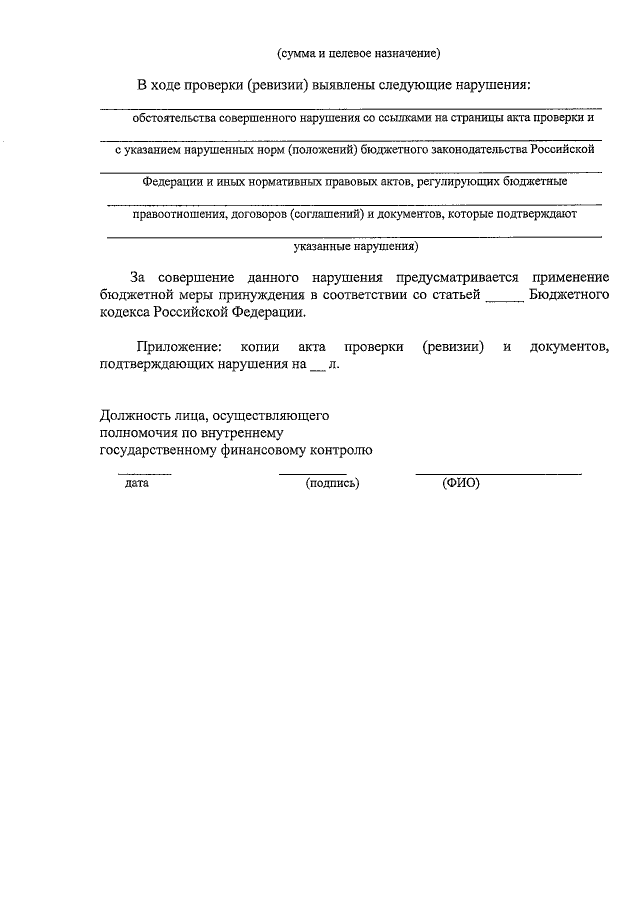 (сумма и целевое назначение)

В ходе проверки (ревизии) выявлены следующие нарушения:

обстоятельства совершенного нарушения со ссылками на страницы акта проверки и

с указанием нарушенных норм (положений) бюджетного законодательства Российской

Федерации и иных нормативных правовых актов, регулирующих бюджетные

правоотношения, договоров (соглашений) и документов, которые подтверждают

указанные нарушения)

За совершение данного нарушения предусматривается применение бюджетной меры принуждения в соответствии со статьей _____ Бюджетного кодекса Российской Федерации.

Приложение: копии акта проверки (ревизии) и документов, подтверждающих нарушения на __ л.

Должность лица, осуществляющего полномочия по внутреннему государственному финансовому контролю

дата (подпись) (ФИО)